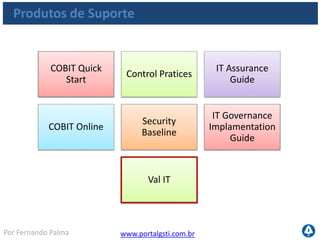 Produtos de Suporte

COBIT Quick Start

Control Pratices

IT Assurance Guide

COBIT Online

Security Baseline

IT Governance Implamentation Guide

Val IT

Por Fernando Palma

www.portalgsti.com.br